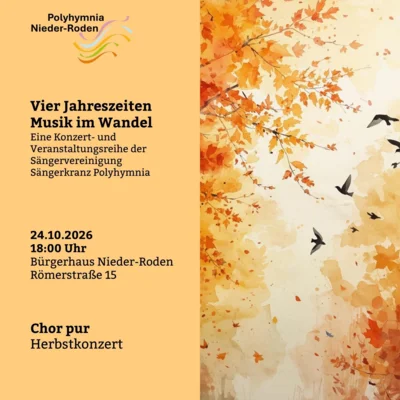 Polyhymnia
Nieder-Roden

Vier Jahreszeiten
Musik im Wandel
Eine Konzert- und Veranstaltungsreihe der Sängervereinigung Sängerkranz Polyhymnia

24.10.2026
18:00 Uhr
Bürgerhaus Nieder-Roden
Römerstraße 15

Chor pur
Herbstkonzert